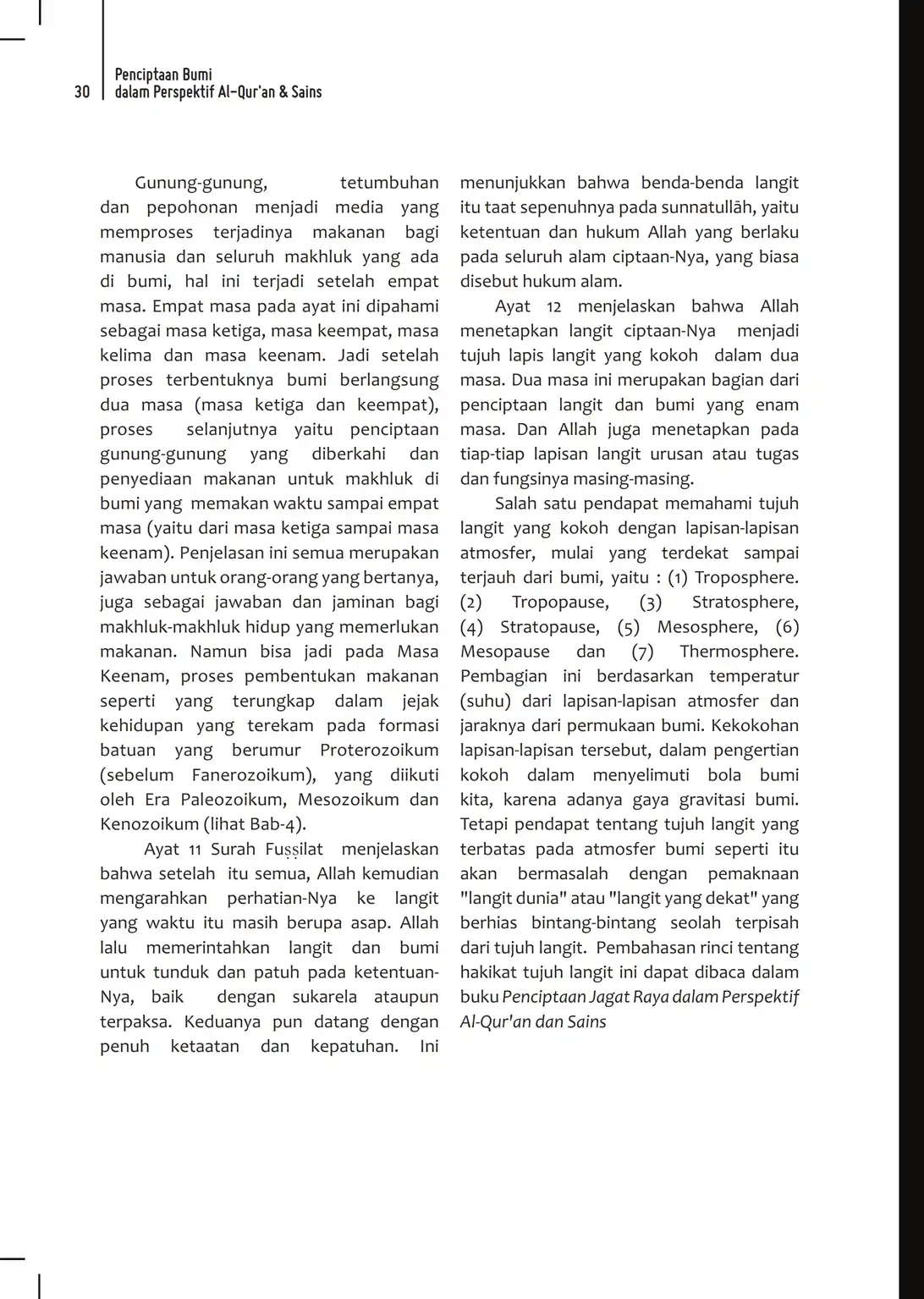 30 Penciptaan Bumi dalam Perspektif Al-Qur'an & Sains

Gunung-gunung, tetumbuhan dan pepohonan menjadi media yang memproses terjadinya makanan bagi manusia dan seluruh makhluk yang ada di bumi, hal ini terjadi setelah empat masa. Empat masa pada ayat ini dipahami sebagai masa ketiga, masa keempat, masa kelima dan masa keenam. Jadi setelah proses terbentuknya bumi berlangsung dua masa (masa ketiga dan keempat), proses selanjutnya yaitu penciptaan gunung-gunung yang diberkahi dan penyediaan makanan untuk makhluk di bumi yang memakan waktu sampai empat masa (yaitu dari masa ketiga sampai masa keenam). Penjelasan ini semua merupakan jawaban untuk orang-orang yang bertanya, juga sebagai jawaban dan jaminan bagi makhluk-makhluk hidup yang memerlukan makanan. Namun bisa jadi pada Masa Keenam, proses pembentukan makanan seperti yang terungkap dalam jejak kehidupan yang terekam pada formasi batuan yang berumur Proterozoikum (sebelum Fanerozoikum), yang diikuti oleh Era Paleozoikum, Mesozoikum dan Kenozoikum (lihat Bab-4).

Ayat 11 Surah Fuṣṣilat menjelaskan bahwa setelah itu semua, Allah kemudian mengarahkan perhatian-Nya ke langit yang waktu itu masih berupa asap. Allah lalu memerintahkan langit dan bumi untuk tunduk dan patuh pada ketentuan-Nya, baik dengan sukarela ataupun terpaksa. Keduanya pun datang dengan penuh ketaatan dan kepatuhan. Ini menunjukkan bahwa benda-benda langit itu taat sepenuhnya pada sunnatullāh, yaitu ketentuan dan hukum Allah yang berlaku pada seluruh alam ciptaan-Nya, yang biasa disebut hukum alam.

Ayat 12 menjelaskan bahwa Allah menetapkan langit ciptaan-Nya menjadi tujuh lapis langit yang kokoh dalam dua masa. Dua masa ini merupakan bagian dari penciptaan langit dan bumi yang enam masa. Dan Allah juga menetapkan pada tiap-tiap lapisan langit urusan atau tugas dan fungsinya masing-masing.

Salah satu pendapat memahami tujuh langit yang kokoh dengan lapisan-lapisan atmosfer, mulai yang terdekat sampai terjauh dari bumi, yaitu : (1) Troposphere. (2) Tropopause, (3) Stratosphere, (4) Stratopause, (5) Mesosphere, (6) Mesopause dan (7) Thermosphere. Pembagian ini berdasarkan temperatur (suhu) dari lapisan-lapisan atmosfer dan jaraknya dari permukaan bumi. Kekokohan lapisan-lapisan tersebut, dalam pengertian kokoh dalam menyelimuti bola bumi kita, karena adanya gaya gravitasi bumi. Tetapi pendapat tentang tujuh langit yang terbatas pada atmosfer bumi seperti itu akan bermasalah dengan pemaknaan "langit dunia" atau "langit yang dekat" yang berhias bintang-bintang seolah terpisah dari tujuh langit. Pembahasan rinci tentang hakikat tujuh langit ini dapat dibaca dalam buku Penciptaan Jagat Raya dalam Perspektif Al-Qur'an dan Sains